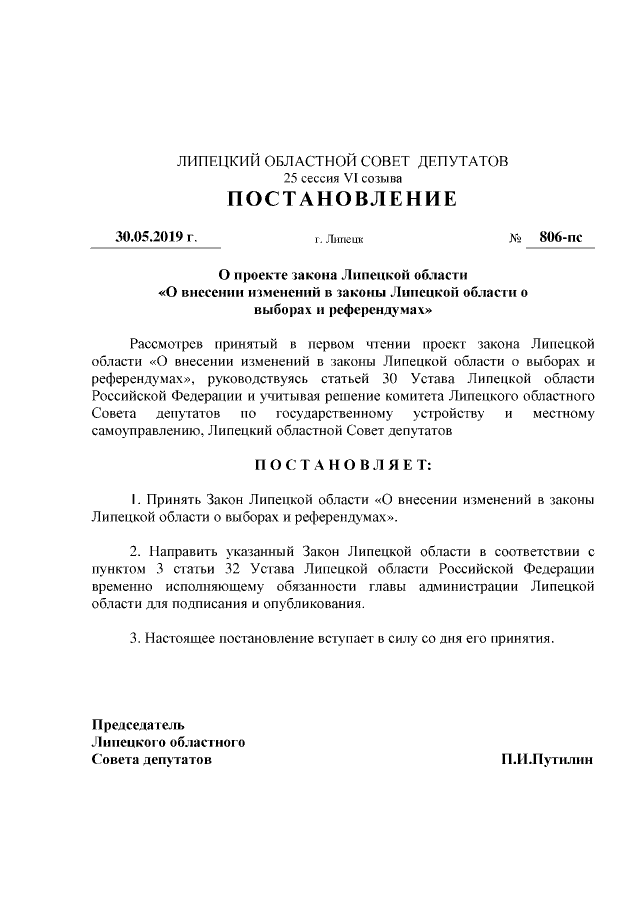 ЛИПЕЦКИЙ ОБЛАСТНОЙ СОВЕТ ДЕПУТАТОВ
25 сессия VI созыва
ПОСТАНОВЛЕНИЕ

30.05.2019 г. г. Липецк № 806-пс

О проекте закона Липецкой области
«О внесении изменений в законы Липецкой области о выборах и референдумах»

Рассмотрев принятый в первом чтении проект закона Липецкой области «О внесении изменений в законы Липецкой области о выборах и референдумах», руководствуясь статьей 30 Устава Липецкой области Российской Федерации и учитывая решение комитета Липецкого областного Совета депутатов по государственному устройству и местному самоуправлению, Липецкий областной Совет депутатов

ПОСТАНОВЛЯЕТ:

1. Принять Закон Липецкой области «О внесении изменений в законы Липецкой области о выборах и референдумах».

2. Направить указанный Закон Липецкой области в соответствии с пунктом 3 статьи 32 Устава Липецкой области Российской Федерации временно исполняющему обязанности главы администрации Липецкой области для подписания и опубликования.

3. Настоящее постановление вступает в силу со дня его принятия.

Председатель
Липецкого областного
Совета депутатов П.И.Путилин